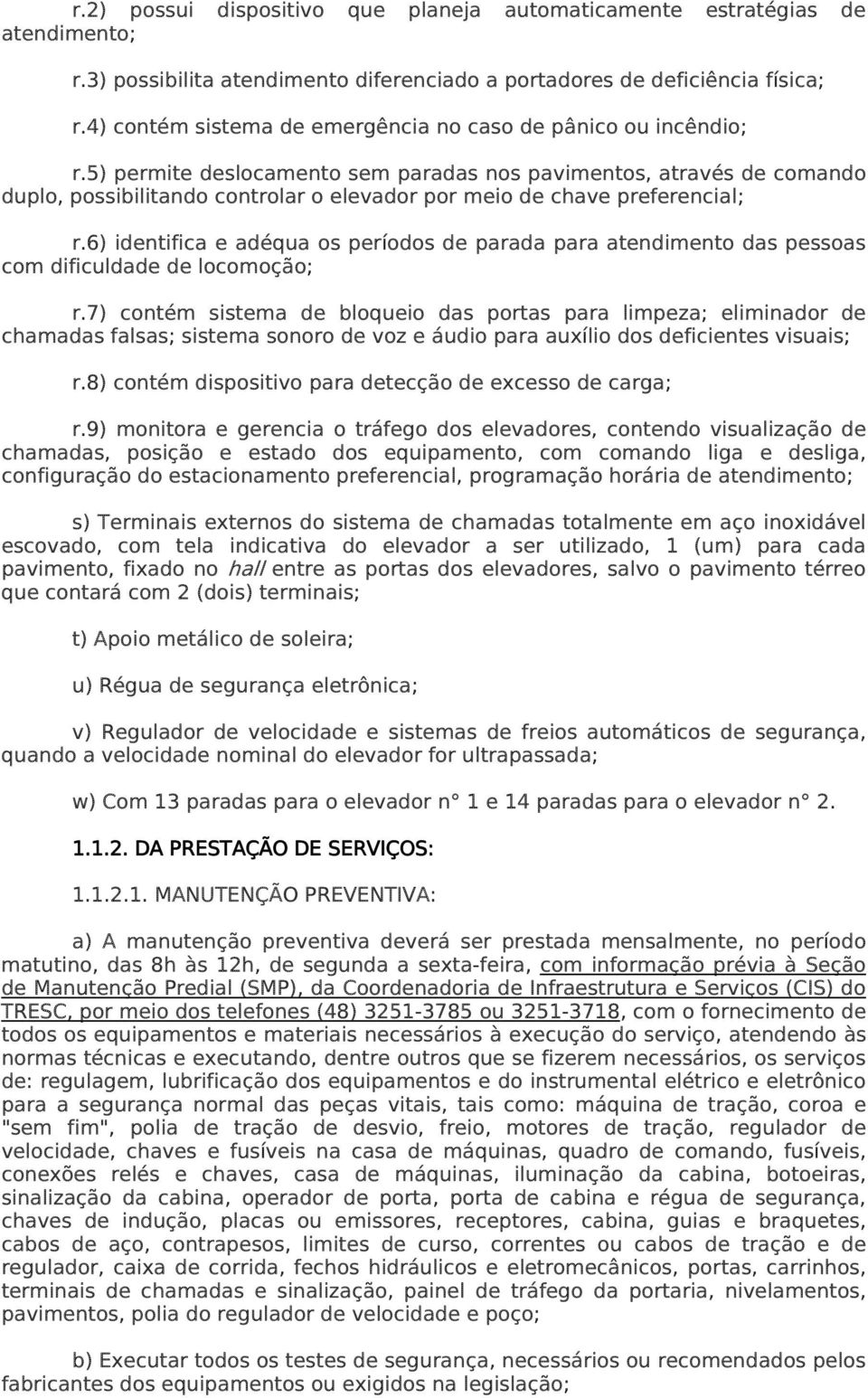 r.2) possui dispositivo que planeja automaticamente estratégias de atendimento;

r.3) possibilita atendimento diferenciado a portadores de deficiência física;

r.4) contém sistema de emergência no caso de pânico ou incêndio;

r.5) permite deslocamento sem paradas nos pavimentos, através de comando duplo, possibilitando controlar o elevador por meio de chave preferencial;

r.6) identifica e adéqua os períodos de parada para atendimento das pessoas com dificuldade de locomoção;

r.7) contém sistema de bloqueio das portas para limpeza; eliminador de chamadas falsas; sistema sonoro de voz e áudio para auxílio dos deficientes visuais;

r.8) contém dispositivo para detecção de excesso de carga;

r.9) monitora e gerencia o tráfego dos elevadores, contendo visualização de chamadas, posição e estado dos equipamento, com comando liga e desliga, configuração do estacionamento preferencial, programação horária de atendimento;

s) Terminais externos do sistema de chamadas totalmente em aço inoxidável escovado, com tela indicativa do elevador a ser utilizado, 1 (um) para cada pavimento, fixado no hall entre as portas dos elevadores, salvo o pavimento térreo que contará com 2 (dois) terminais;

t) Apoio metálico de soleira;

u) Régua de segurança eletrônica;

v) Regulador de velocidade e sistemas de freios automáticos de segurança, quando a velocidade nominal do elevador for ultrapassada;

w) Com 13 paradas para o elevador n° 1 e 14 paradas para o elevador n° 2.

1.1.2. DA PRESTAÇÃO DE SERVIÇOS:

1.1.2.1. MANUTENÇÃO PREVENTIVA:

a) A manutenção preventiva deverá ser prestada mensalmente, no período matutino, das 8h às 12h, de segunda a sexta-feira, com informação prévia à Seção de Manutenção Predial (SMP), da Coordenadoria de Infraestrutura e Serviços (CIS) do TRESC, por meio dos telefones (48) 3251-3785 ou 3251-3718, com o fornecimento de todos os equipamentos e materiais necessários à execução do serviço, atendendo às normas técnicas e executando, dentre outros que se fizerem necessários, os serviços de: regulagem, lubrificação dos equipamentos e do instrumental elétrico e eletrônico para a segurança normal das peças vitais, tais como: máquina de tração, coroa e "sem fim", polia de tração de desvio, freio, motores de tração, regulador de velocidade, chaves e fusíveis na casa de máquinas, quadro de comando, fusíveis, conexões relés e chaves, casa de máquinas, iluminação da cabina, botoeiras, sinalização da cabina, operador de porta, porta de cabina e régua de segurança, chaves de indução, placas ou emissores, receptores, cabina, guias e braquetes, cabos de aço, contrapesos, limites de curso, correntes ou cabos de tração e de regulador, caixa de corrida, fechos hidráulicos e eletromecânicos, portas, carrinhos, terminais de chamadas e sinalização, painel de tráfego da portaria, nivelamentos, pavimentos, polia do regulador de velocidade e poço;

b) Executar todos os testes de segurança, necessários ou recomendados pelos fabricantes dos equipamentos ou exigidos na legislação;